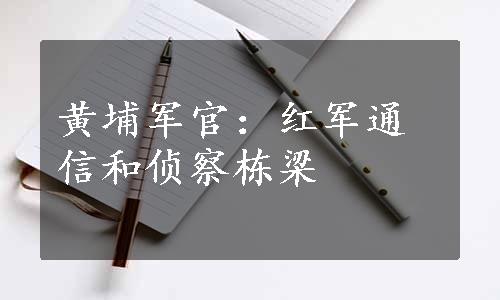 黄埔军官：红军通信和侦察栋梁